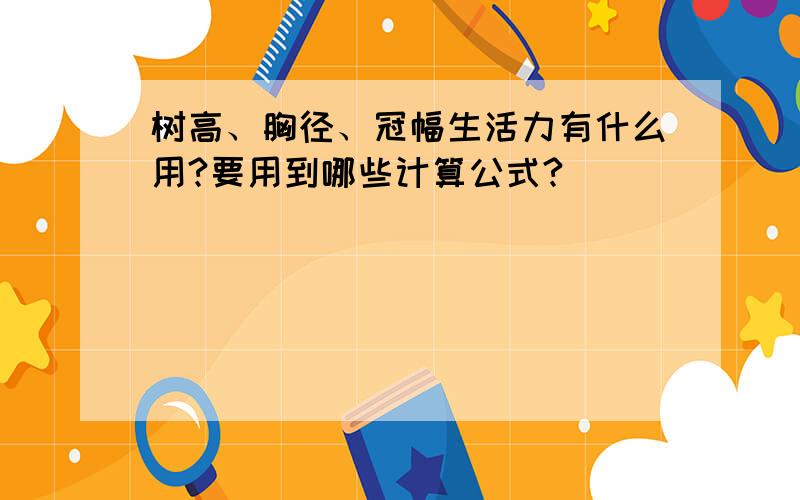 树高、胸径、冠幅生活力有什么用?要用到哪些计算公式?